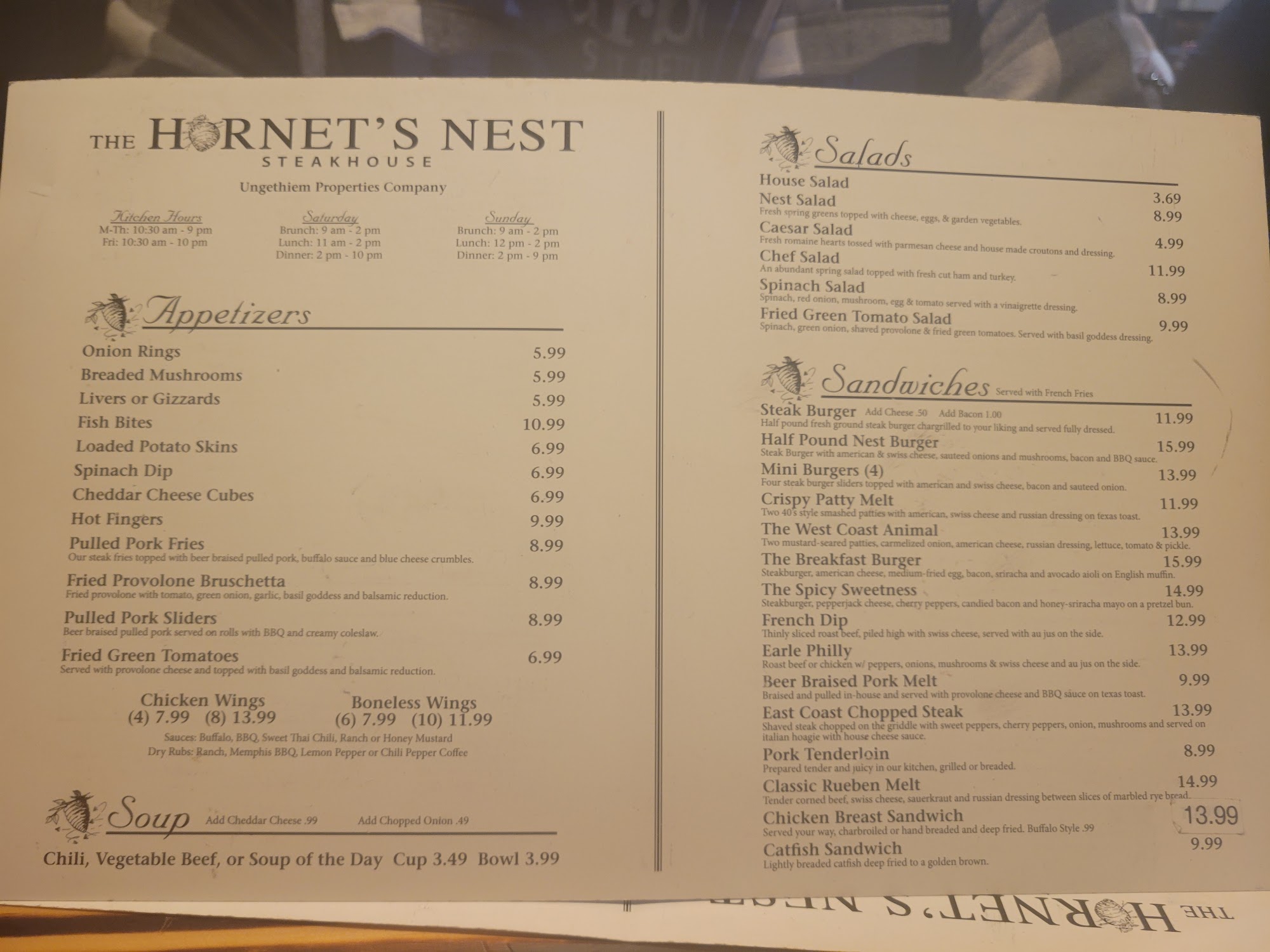 THE HORNET'S NEST
STEAKHOUSE

Ungethiem Properties Company

Kitchen Hours
M-Th: 10:30 am - 9 pm
Fri: 10:30 am - 10 pm

Saturday
Brunch: 9 am - 2 pm
Lunch: 11 am - 2 pm
Dinner: 2 pm - 10 pm

Sunday
Brunch: 9 am - 2 pm
Lunch: 12 pm - 2 pm
Dinner: 2 pm - 9 pm

Appetizers

Onion Rings 5.99
Breaded Mushrooms 5.99
Livers or Gizzards 5.99
Fish Bites 10.99
Loaded Potato Skins 6.99
Spinach Dip 6.99
Cheddar Cheese Cubes 6.99
Hot Fingers 9.99
Pulled Pork Fries 8.99
Our steak fries topped with beer braised pulled pork, buffalo sauce and blue cheese crumbles.
Fried Provolone Bruschetta 8.99
Fried provolone with tomato, green onion, garlic, basil goddess and balsamic reduction.
Pulled Pork Sliders 8.99
Beer braised pulled pork served on rolls with BBQ and creamy coleslaw.
Fried Green Tomatoes 6.99
Served with provolone cheese and topped with basil goddess and balsamic reduction.

Chicken Wings
(4) 7.99 (8) 13.99

Boneless Wings
(6) 7.99 (10) 11.99

Sauces: Buffalo, BBQ, Sweet Thai Chili, Ranch or Honey Mustard
Dry Rubs: Ranch, Memphis BBQ, Lemon Pepper or Chili Pepper Coffee

Soup Add Cheddar Cheese .99 Add Chopped Onion .49
Chili, Vegetable Beef, or Soup of the Day Cup 3.49 Bowl 3.99

Salads
House Salad 3.69
Nest Salad 8.99
Fresh spring greens topped with cheese, eggs, & garden vegetables.
Caesar Salad 4.99
Fresh romaine hearts tossed with parmesan cheese and house made croutons and dressing.
Chef Salad 11.99
An abundant spring salad topped with fresh cut ham and turkey.
Spinach Salad 8.99
Spinach, red onion, mushroom, egg & tomato served with a vinaigrette dressing.
Fried Green Tomato Salad 9.99
Spinach, green onion, shaved provolone & fried green tomatoes. Served with basil goddess dressing.

Sandwiches Served with French Fries
Steak Burger Add Cheese .50 Add Bacon 1.00 11.99
Half pound fresh ground steak burger chargrilled to your liking and served fully dressed.
Half Pound Nest Burger 15.99
Steak Burger with american & swiss cheese, sauteed onions and mushrooms, bacon and BBQ sauce.
Mini Burgers (4) 13.99
Four steak burger sliders topped with american and swiss cheese, bacon and sauteed onion.
Crispy Patty Melt 11.99
Two 40's style smashed patties with american, swiss cheese and russian dressing on texas toast.
The West Coast Animal 13.99
Two mustard-seared patties, carmelized onion, american cheese, russian dressing, lettuce, tomato & pickle.
The Breakfast Burger 15.99
Steakburger, american cheese, medium-fried egg, bacon, sriracha and avocado aioli on English muffin.
The Spicy Sweetness 14.99
Steakburger, pepperjack cheese, cherry peppers, candied bacon and honey-sriracha mayo on a pretzel bun.
French Dip 12.99
Thinly sliced roast beef, piled high with swiss cheese, served with au jus on the side.
Earle Philly 13.99
Roast beef or chicken w/ peppers, onions, mushrooms & swiss cheese and au jus on the side.
Beer Braised Pork Melt 9.99
Braised and pulled in-house and served with provolone cheese and BBQ sauce on texas toast.
East Coast Chopped Steak 13.99
Shaved steak chopped on the griddle with sweet peppers, cherry peppers, onion, mushrooms and served on italian hoagie with house cheese sauce.
Pork Tenderloin 8.99
Prepared tender and juicy in our kitchen, grilled or breaded.
Classic Rueben Melt 14.99
Tender corned beef, swiss cheese, sauerkraut and russian dressing between slices of marbled rye bread.
Chicken Breast Sandwich 13.99
Served your way, charbroiled or hand breaded and deep fried. Buffalo Style .99
Catfish Sandwich 9.99
Lightly breaded catfish deep fried to a golden brown.

THE HORNET'S NEST